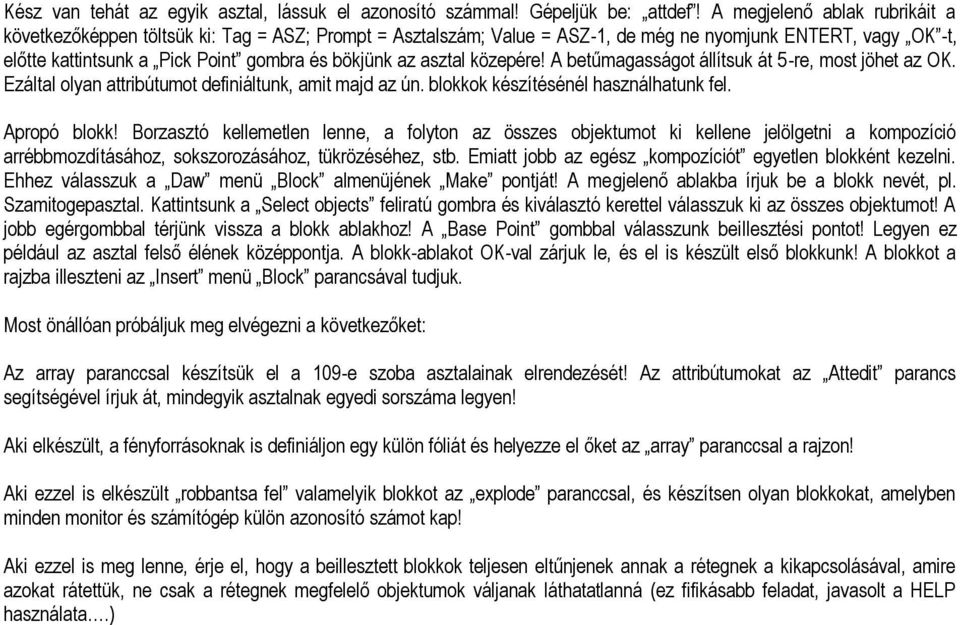 Kész van tehát az egyik asztal, lássuk el azonosító számmal! Gépeljük be: „attdef”! A megjelenő ablak rubrikáit a következőképpen töltsük ki: Tag = ASZ; Prompt = Asztalszám; Value = ASZ-1, de még ne nyomjunk ENTERT, vagy „OK”-t, előtte kattintsunk a „Pick Point” gombra és bökjünk az asztal közepére! A betűmagasságot állítsuk át 5-re, most jöhet az OK. Ezáltal olyan attribútumot definiáltunk, amit majd az ún. blokkok készítésénél használhatunk fel.

Apropó blokk! Borzasztó kellemetlen lenne, a folyton az összes objektumot ki kellene jelölgetni a kompozíció arrébbmozdításához, sokszorozásához, tükrözéséhez, stb. Emiatt jobb az egész „kompozíciót” egyetlen blokként kezelni. Ehhez válasszuk a „Daw” menü „Block” almenüjének „Make” pontját! A megjelenő ablakba írjuk be a blokk nevét, pl. Szamitogepasztal. Kattintsunk a „Select objects” feliratú gombra és kiválasztó kerettel válasszuk ki az összes objektumot! A jobb egérgombbal térjünk vissza a blokk ablakhoz! A „Base Point” gombbal válasszunk beillesztési pontot! Legyen ez például az asztal felső élének középpontja. A blokk-ablakot OK-val zárjuk le, és el is készült első blokkunk! A blokkot a rajzba illeszteni az „Insert” menü „Block” parancsával tudjuk.

Most önállóan próbáljuk meg elvégezni a következőket:

Az array paranccsal készítsük el a 109-e szoba asztalainak elrendezését! Az attribútumokat az „Attedit” parancs segítségével írjuk át, mindegyik asztalnak egyedi sorszáma legyen!

Aki elkészült, a fényforrásoknak is definiáljon egy külön fóliát és helyezze el őket az „array” paranccsal a rajzon!

Aki ezzel is elkészült „robbantsa fel” valamelyik blokkot az „explode” paranccsal, és készítsen olyan blokkokat, amelyben minden monitor és számítógép külön azonosító számot kap!

Aki ezzel is meg lenne, érje el, hogy a beillesztett blokkok teljesen eltűnjenek annak a rétegnek a kikapcsolásával, amire azokat rátettük, ne csak a rétegnek megfelelő objektumok váljanak láthatatlanná (ez fifikásabb feladat, javasolt a HELP használata….)